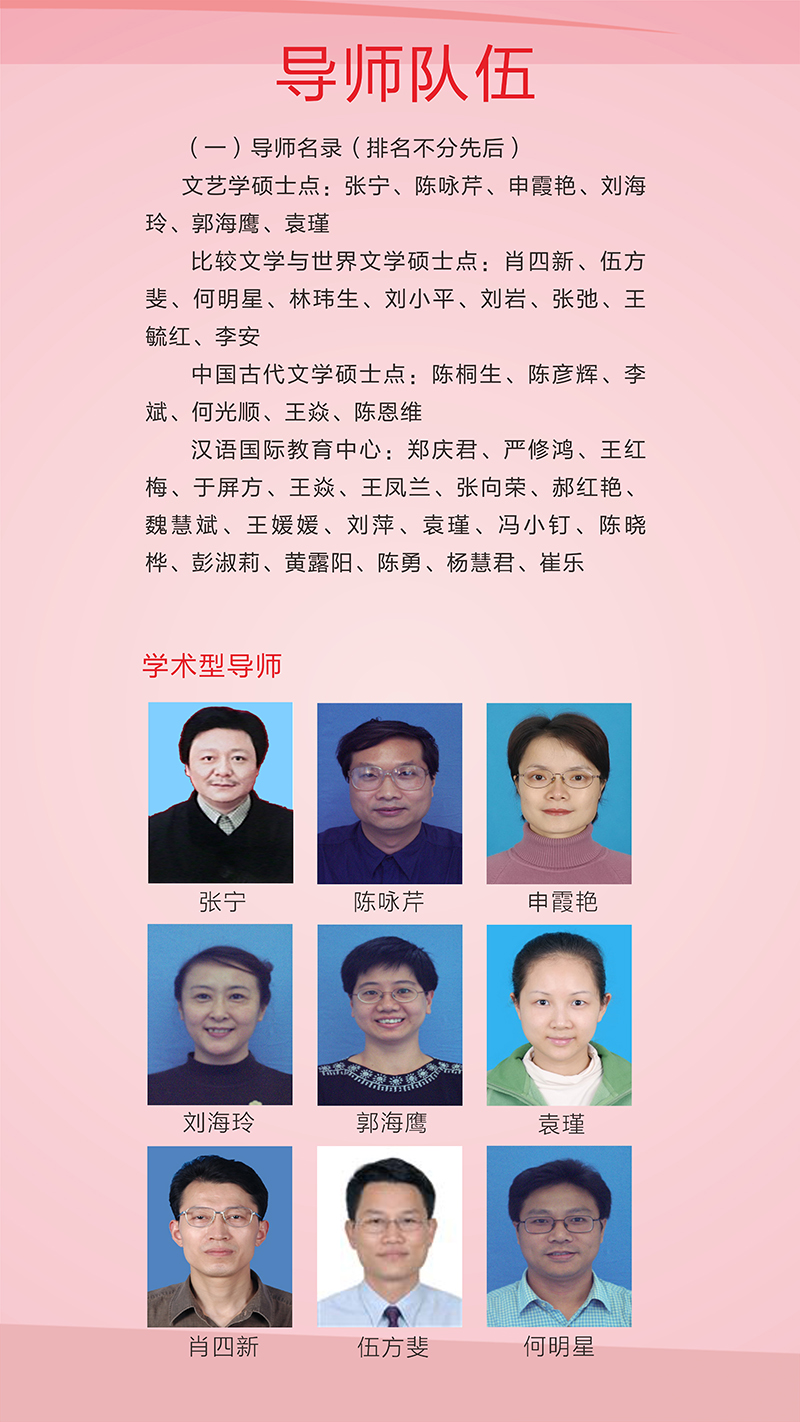 导师队伍

（一）导师名录（排名不分先后）

文艺学硕士点：张宁、陈咏芹、申霞艳、刘海玲、郭海鹰、袁瑾

比较文学与世界文学硕士点：肖四新、伍方斐、何明星、林玮生、刘小平、刘岩、张弛、王毓红、李安

中国古代文学硕士点：陈桐生、陈彦辉、李斌、何光顺、王焱、陈恩维

汉语国际教育中心：郑庆君、严修鸿、王红梅、于屏方、王焱、王凤兰、张向荣、郝红艳、魏慧斌、王媛媛、刘萍、袁瑾、冯小钉、陈晓桦、彭淑莉、黄露阳、陈勇、杨慧君、崔乐

学术型导师

张宁

陈咏芹

申霞艳

刘海玲

郭海鹰

袁瑾

肖四新

伍方斐

何明星